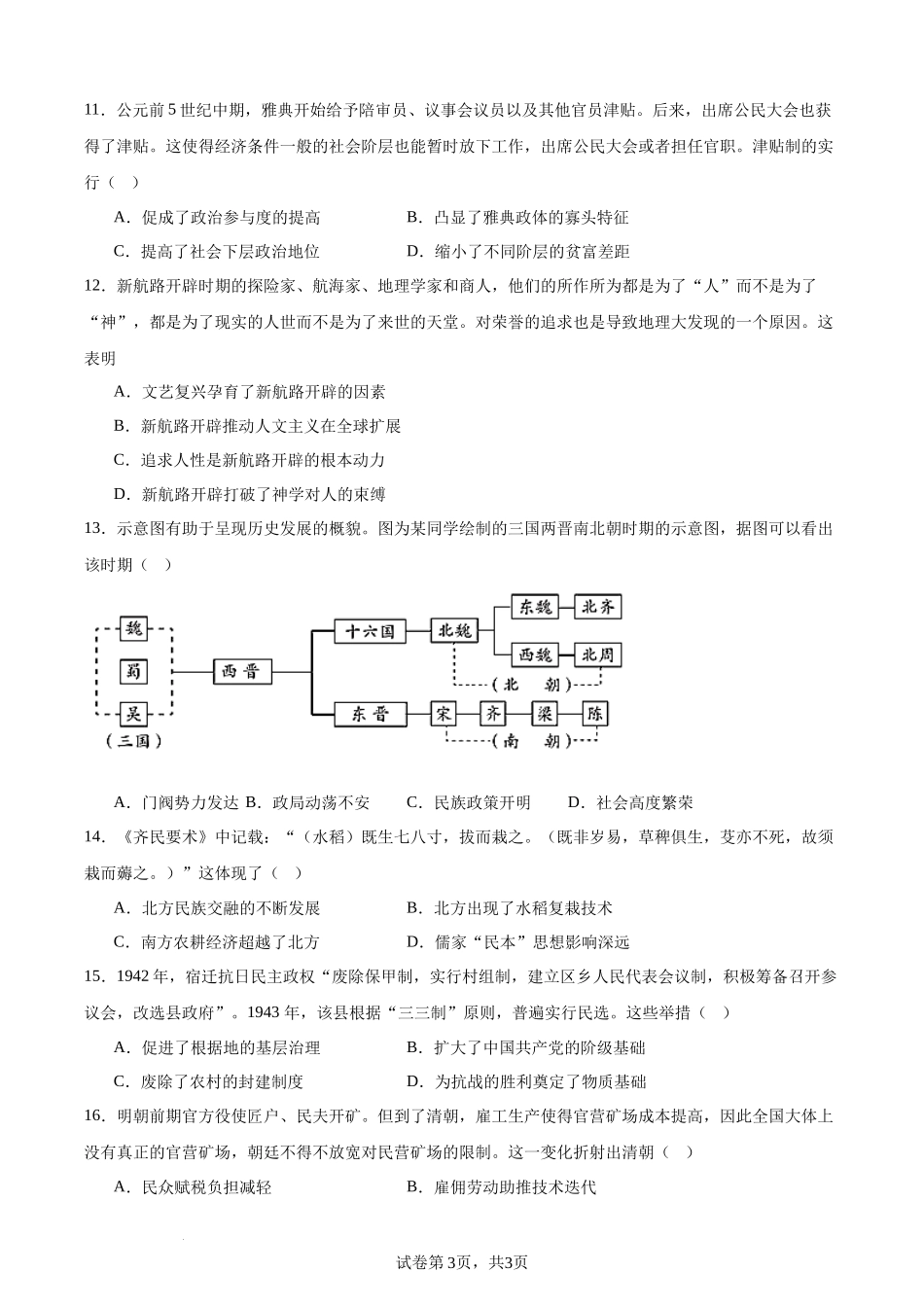 11．公元前5世纪中期，雅典开始给予陪审员、议事会议员以及其他官员津贴。后来，出席公民大会也获得了津贴。这使得经济条件一般的社会阶层也能暂时放下工作，出席公民大会或者担任官职。津贴制的实行（　）

A．促成了政治参与度的提高　　B．凸显了雅典政体的寡头特征

C．提高了社会下层政治地位　　D．缩小了不同阶层的贫富差距

12．新航路开辟时期的探险家、航海家、地理学家和商人，他们的所作所为都是为了“人”而不是为了“神”，都是为了现实的人世而不是为了来世的天堂。对荣誉的追求也是导致地理大发现的一个原因。这表明

A．文艺复兴孕育了新航路开辟的因素

B．新航路开辟推动人文主义在全球扩展

C．追求人性是新航路开辟的根本动力

D．新航路开辟打破了神学对人的束缚

13．示意图有助于呈现历史发展的概貌。图为某同学绘制的三国两晋南北朝时期的示意图，据图可以看出该时期（　）

魏
蜀
吴
（三国）
西晋
十六国
北魏
东魏
北齐
西魏
北周
（北　朝）
东晋
宋
齐
梁
陈
（南　朝）

A．门阀势力发达 B．政局动荡不安　　C．民族政策开明　　D．社会高度繁荣

14．《齐民要术》中记载：“（水稻）既生七八寸，拔而栽之。（既非岁易，草稗俱生，芟亦不死，故须栽而薅之。）”这体现了（　）

A．北方民族交融的不断发展　　B．北方出现了水稻复栽技术

C．南方农耕经济超越了北方　　D．儒家“民本”思想影响深远

15．1942年，宿迁抗日民主政权“废除保甲制，实行村组制，建立区乡人民代表会议制，积极筹备召开参议会，改选县政府”。1943年，该县根据“三三制”原则，普遍实行民选。这些举措（　）

A．促进了根据地的基层治理　　B．扩大了中国共产党的阶级基础

C．废除了农村的封建制度　　D．为抗战的胜利奠定了物质基础

16．明朝前期官方役使匠户、民夫开矿。但到了清朝，雇工生产使得官营矿场成本提高，因此全国大体上没有真正的官营矿场，朝廷不得不放宽对民营矿场的限制。这一变化折射出清朝（　）

A．民众赋税负担减轻　　B．雇佣劳动助推技术迭代

试卷第3页，共3页